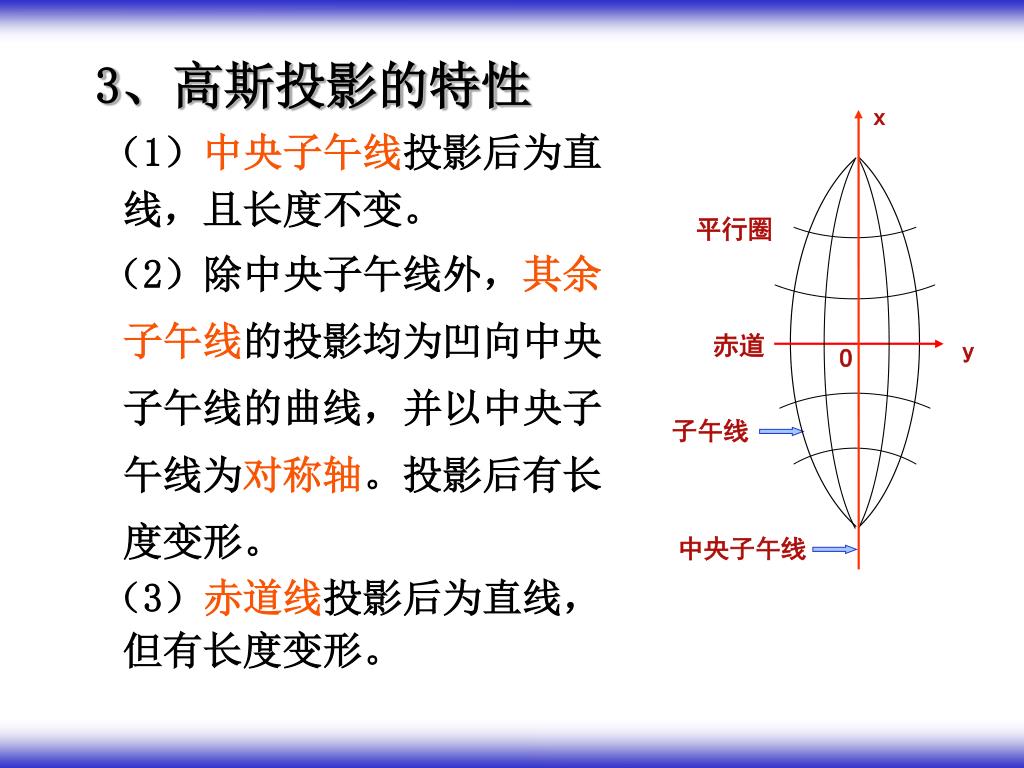 3、高斯投影的特性

（1）中央子午线投影后为直线，且长度不变。

（2）除中央子午线外，其余子午线的投影均为凹向中央子午线的曲线，并以中央子午线为对称轴。投影后有长度变形。

（3）赤道线投影后为直线，但有长度变形。

x

平行圈

赤道

0

y

子午线

中央子午线